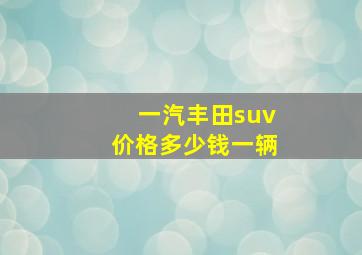 一汽丰田suv
价格多少钱一辆